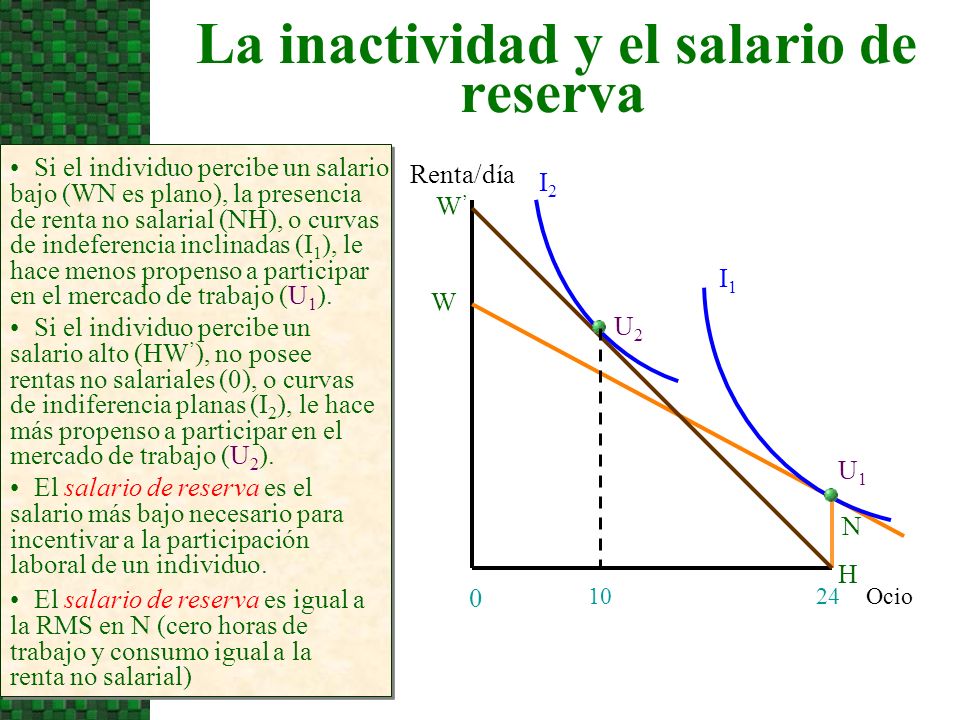 La inactividad y el salario de reserva

• Si el individuo percibe un salario bajo (WN es plano), la presencia de renta no salarial (NH), o curvas de indeferencia inclinadas ($I_1$), le hace menos propenso a participar en el mercado de trabajo ($U_1$).

• Si el individuo percibe un salario alto (HW'), no posee rentas no salariales (0), o curvas de indiferencia planas ($I_2$), le hace más propenso a participar en el mercado de trabajo ($U_2$).

• El salario de reserva es el salario más bajo necesario para incentivar a la participación laboral de un individuo.

• El salario de reserva es igual a la RMS en N (cero horas de trabajo y consumo igual a la renta no salarial)

Renta/día
W'
W
$I_2$
$I_1$
$U_2$
$U_1$
N
H
0
10
24
Ocio